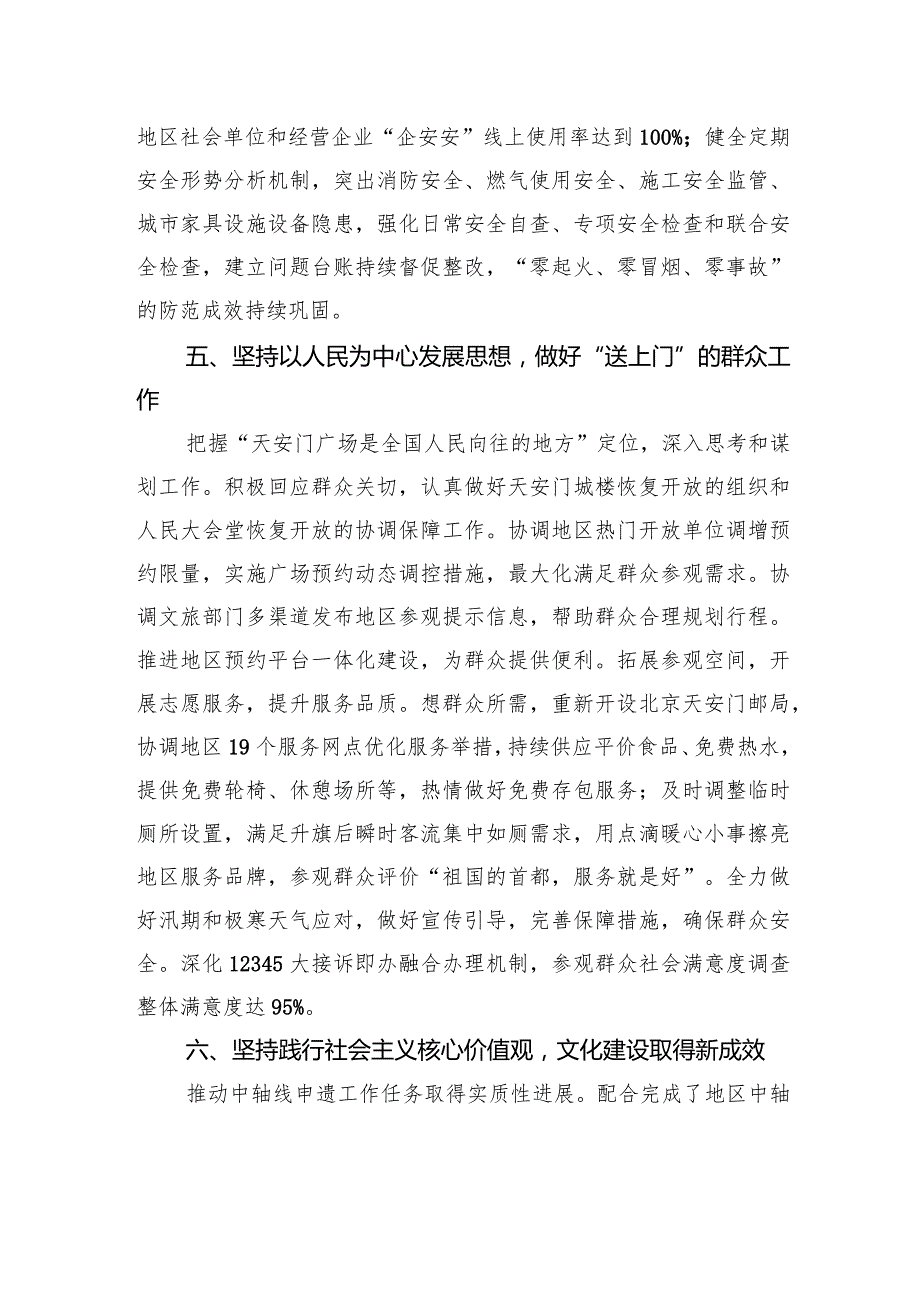 地区社会单位和经营企业“企安安”线上使用率达到100%；健全定期安全形势分析机制，突出消防安全、燃气使用安全、施工安全监管、城市家具设施设备隐患，强化日常安全自查、专项安全检查和联合安全检查，建立问题台账持续督促整改，“零起火、零冒烟、零事故”的防范成效持续巩固。

五、坚持以人民为中心发展思想，做好“送上门”的群众工作

把握“天安门广场是全国人民向往的地方”定位，深入思考和谋划工作。积极回应群众关切，认真做好天安门城楼恢复开放的组织和人民大会堂恢复开放的协调保障工作。协调地区热门开放单位调增预约限量，实施广场预约动态调控措施，最大化满足群众参观需求。协调文旅部门多渠道发布地区参观提示信息，帮助群众合理规划行程。推进地区预约平台一体化建设，为群众提供便利。拓展参观空间，开展志愿服务，提升服务品质。想群众所需，重新开设北京天安门邮局，协调地区19个服务网点优化服务举措，持续供应平价食品、免费热水，提供免费轮椅、休憩场所等，热情做好免费存包服务；及时调整临时厕所设置，满足升旗后瞬时客流集中如厕需求，用点滴暖心小事擦亮地区服务品牌，参观群众评价“祖国的首都，服务就是好”。全力做好汛期和极寒天气应对，做好宣传引导，完善保障措施，确保群众安全。深化12345大接诉即办融合办理机制，参观群众社会满意度调查整体满意度达95%。

六、坚持践行社会主义核心价值观，文化建设取得新成效

推动中轴线申遗工作任务取得实质性进展。配合完成了地区中轴